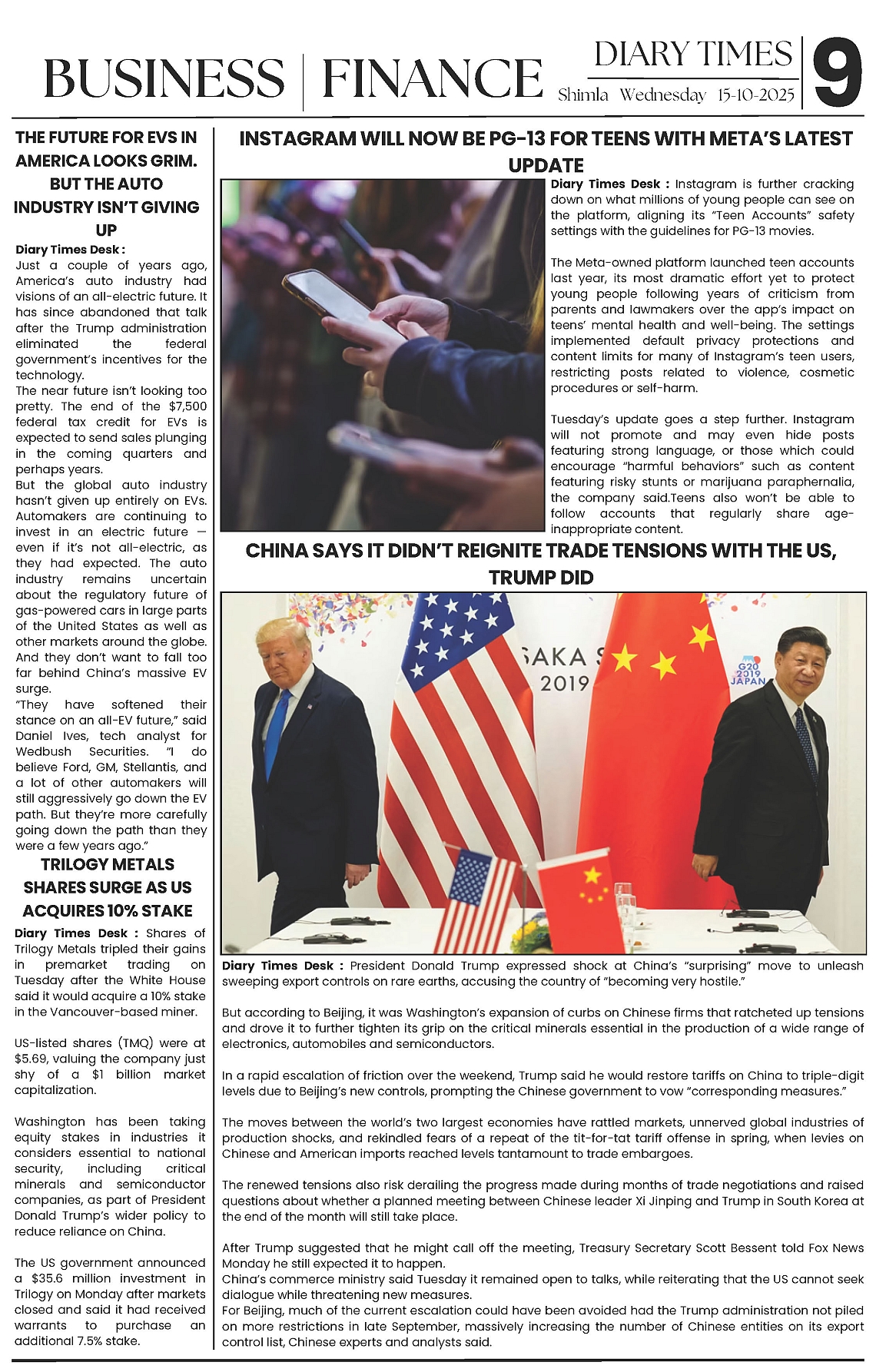 BUSINESS | FINANCE

DIARY TIMES
Shimla Wednesday 15-10-2025
9

THE FUTURE FOR EVS IN AMERICA LOOKS GRIM. BUT THE AUTO INDUSTRY ISN'T GIVING UP

Diary Times Desk : Just a couple of years ago, America's auto industry had visions of an all-electric future. It has since abandoned that talk after the Trump administration eliminated the federal government's incentives for the technology.
The near future isn't looking too pretty. The end of the $7,500 federal tax credit for EVs is expected to send sales plunging in the coming quarters and perhaps years.
But the global auto industry hasn't given up entirely on EVs. Automakers are continuing to invest in an electric future — even if it's not all-electric, as they had expected. The auto industry remains uncertain about the regulatory future of gas-powered cars in large parts of the United States as well as other markets around the globe. And they don't want to fall too far behind China's massive EV surge.
"They have softened their stance on an all-EV future," said Daniel Ives, tech analyst for Wedbush Securities. "I do believe Ford, GM, Stellantis, and a lot of other automakers will still aggressively go down the EV path. But they're more carefully going down the path than they were a few years ago."

TRILOGY METALS SHARES SURGE AS US ACQUIRES 10% STAKE

Diary Times Desk : Shares of Trilogy Metals tripled their gains in premarket trading on Tuesday after the White House said it would acquire a 10% stake in the Vancouver-based miner.

US-listed shares (TMQ) were at $5.69, valuing the company just shy of a $1 billion market capitalization.

Washington has been taking equity stakes in industries it considers essential to national security, including critical minerals and semiconductor companies, as part of President Donald Trump's wider policy to reduce reliance on China.

The US government announced a $35.6 million investment in Trilogy on Monday after markets closed and said it had received warrants to purchase an additional 7.5% stake.

INSTAGRAM WILL NOW BE PG-13 FOR TEENS WITH META'S LATEST UPDATE

Diary Times Desk : Instagram is further cracking down on what millions of young people can see on the platform, aligning its "Teen Accounts" safety settings with the guidelines for PG-13 movies.

The Meta-owned platform launched teen accounts last year, its most dramatic effort yet to protect young people following years of criticism from parents and lawmakers over the app's impact on teens' mental health and well-being. The settings implemented default privacy protections and content limits for many of Instagram's teen users, restricting posts related to violence, cosmetic procedures or self-harm.

Tuesday's update goes a step further. Instagram will not promote and may even hide posts featuring strong language, or those which could encourage "harmful behaviors" such as content featuring risky stunts or marijuana paraphernalia, the company said.Teens also won't be able to follow accounts that regularly share age-inappropriate content.

CHINA SAYS IT DIDN'T REIGNITE TRADE TENSIONS WITH THE US, TRUMP DID

SAKA S
2019
G20 2019 JAPAN

Diary Times Desk : President Donald Trump expressed shock at China's "surprising" move to unleash sweeping export controls on rare earths, accusing the country of "becoming very hostile."

But according to Beijing, it was Washington's expansion of curbs on Chinese firms that ratcheted up tensions and drove it to further tighten its grip on the critical minerals essential in the production of a wide range of electronics, automobiles and semiconductors.

In a rapid escalation of friction over the weekend, Trump said he would restore tariffs on China to triple-digit levels due to Beijing's new controls, prompting the Chinese government to vow "corresponding measures."

The moves between the world's two largest economies have rattled markets, unnerved global industries of production shocks, and rekindled fears of a repeat of the tit-for-tat tariff offense in spring, when levies on Chinese and American imports reached levels tantamount to trade embargoes.

The renewed tensions also risk derailing the progress made during months of trade negotiations and raised questions about whether a planned meeting between Chinese leader Xi Jinping and Trump in South Korea at the end of the month will still take place.

After Trump suggested that he might call off the meeting, Treasury Secretary Scott Bessent told Fox News Monday he still expected it to happen.
China's commerce ministry said Tuesday it remained open to talks, while reiterating that the US cannot seek dialogue while threatening new measures.
For Beijing, much of the current escalation could have been avoided had the Trump administration not piled on more restrictions in late September, massively increasing the number of Chinese entities on its export control list, Chinese experts and analysts said.